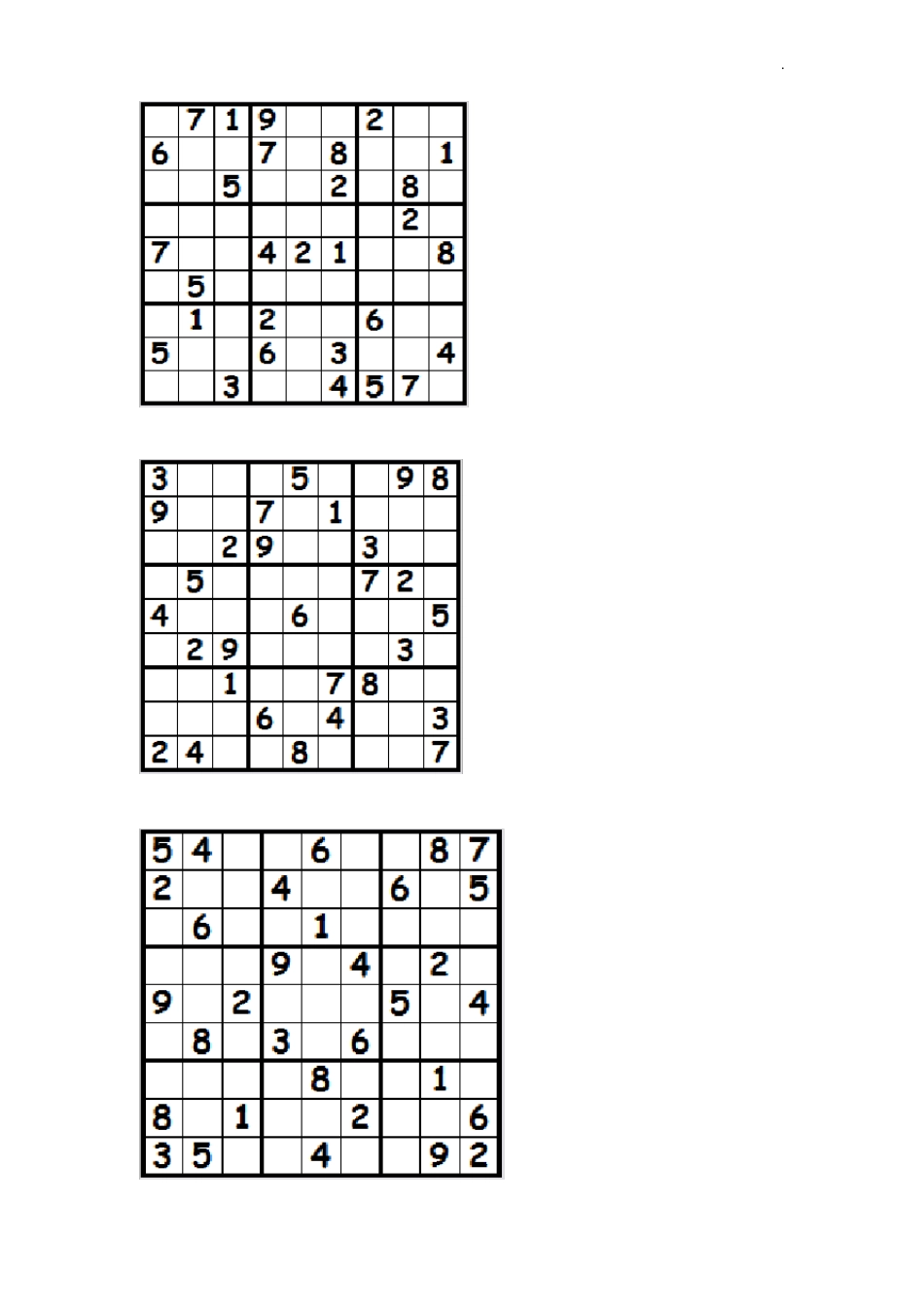 |  | 7 | 1 | 9 |  |  | 2 |  |  |
|---|---|---|---|---|---|---|---|---|
| 6 |  |  | 7 |  | 8 |  |  | 1 |
|  |  | 5 |  |  | 2 |  | 8 |  |
|  |  |  |  |  |  |  | 2 |  |
| 7 |  |  | 4 | 2 | 1 |  |  | 8 |
|  | 5 |  |  |  |  |  |  |  |
|  | 1 |  | 2 |  |  | 6 |  |  |
| 5 |  |  | 6 |  | 3 |  |  | 4 |
|  |  | 3 |  |  | 4 | 5 | 7 |  |

| 3 |  |  |  | 5 |  |  | 9 | 8 |
|---|---|---|---|---|---|---|---|---|
| 9 |  |  | 7 |  | 1 |  |  |  |
|  |  | 2 | 9 |  |  | 3 |  |  |
|  | 5 |  |  |  |  | 7 | 2 |  |
| 4 |  |  |  | 6 |  |  |  | 5 |
|  | 2 | 9 |  |  |  |  | 3 |  |
|  |  | 1 |  |  | 7 | 8 |  |  |
|  |  |  | 6 |  | 4 |  |  | 3 |
| 2 | 4 |  |  | 8 |  |  |  | 7 |

| 5 | 4 |  |  | 6 |  |  | 8 | 7 |
|---|---|---|---|---|---|---|---|---|
| 2 |  |  | 4 |  |  | 6 |  | 5 |
|  | 6 |  |  | 1 |  |  |  |  |
|  |  |  | 9 |  | 4 |  | 2 |  |
| 9 |  | 2 |  |  |  | 5 |  | 4 |
|  | 8 |  | 3 |  | 6 |  |  |  |
|  |  |  |  | 8 |  |  | 1 |  |
| 8 |  | 1 |  |  | 2 |  |  | 6 |
| 3 | 5 |  |  | 4 |  |  | 9 | 2 |